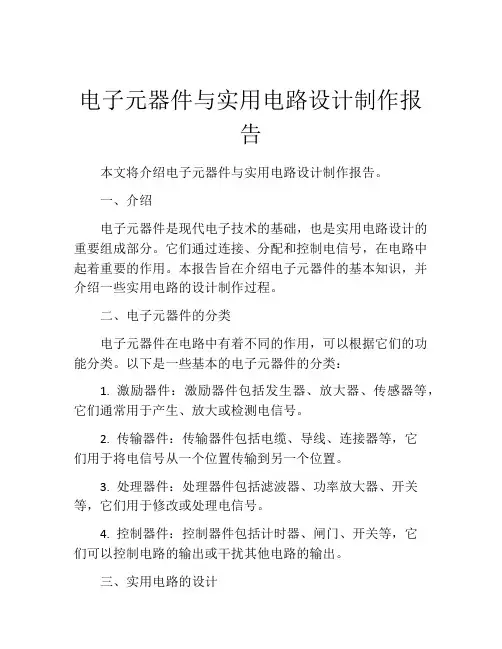 电子元器件与实用电路设计制作报告

本文将介绍电子元器件与实用电路设计制作报告。

一、介绍

电子元器件是现代电子技术的基础，也是实用电路设计的重要组成部分。它们通过连接、分配和控制电信号，在电路中起着重要的作用。本报告旨在介绍电子元器件的基本知识，并介绍一些实用电路的设计制作过程。

二、电子元器件的分类

电子元器件在电路中有着不同的作用，可以根据它们的功能分类。以下是一些基本的电子元器件的分类：

1. 激励器件：激励器件包括发生器、放大器、传感器等，它们通常用于产生、放大或检测电信号。

2. 传输器件：传输器件包括电缆、导线、连接器等，它们用于将电信号从一个位置传输到另一个位置。

3. 处理器件：处理器件包括滤波器、功率放大器、开关等，它们用于修改或处理电信号。

4. 控制器件：控制器件包括计时器、闸门、开关等，它们可以控制电路的输出或干扰其他电路的输出。

三、实用电路的设计